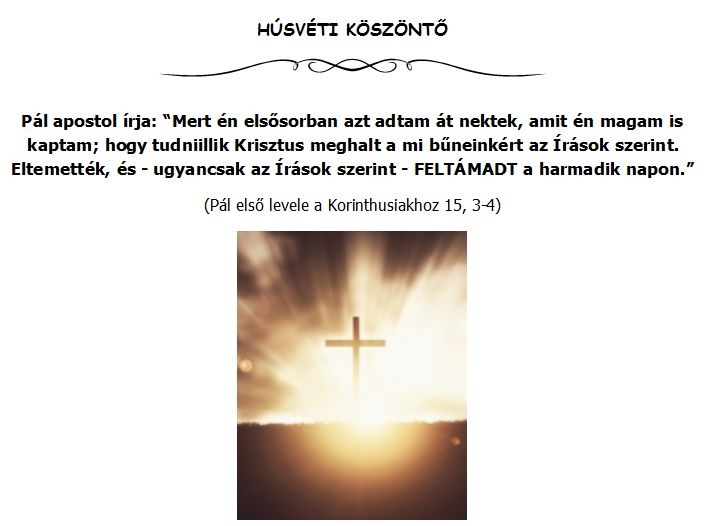 HÚSVÉTI KÖSZÖNTŐ

Pál apostol írja: "Mert én elsősorban azt adtam át nektek, amit én magam is kaptam; hogy tudniillik Krisztus meghalt a mi bűneinkért az Írások szerint. Eltemették, és - ugyancsak az Írások szerint - FELTÁMADT a harmadik napon."

(Pál első levele a Korinthusiakhoz 15, 3-4)